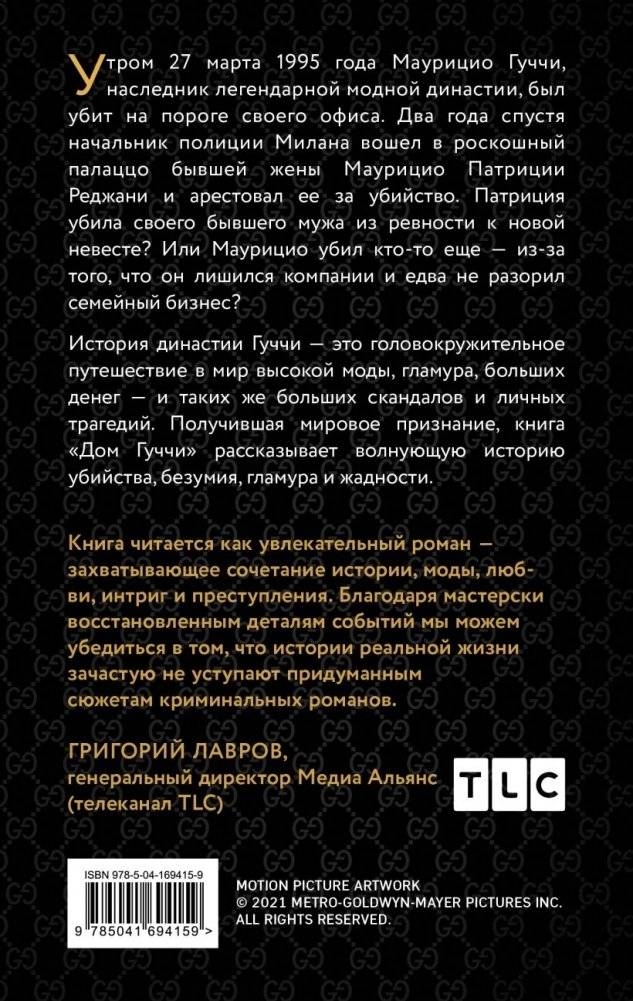 Утром 27 марта 1995 года Маурицио Гуччи, наследник легендарной модной династии, был убит на пороге своего офиса. Два года спустя начальник полиции Милана вошел в роскошный палаццо бывшей жены Маурицио Патриции Реджани и арестовал ее за убийство. Патриция убила своего бывшего мужа из ревности к новой невесте? Или Маурицио убил кто-то еще — из-за того, что он лишился компании и едва не разорил семейный бизнес?

История династии Гуччи — это головокружительное путешествие в мир высокой моды, гламура, больших денег — и таких же больших скандалов и личных трагедий. Получившая мировое признание, книга «Дом Гуччи» рассказывает волнующую историю убийства, безумия, гламура и жадности.

Книга читается как увлекательный роман — захватывающее сочетание истории, моды, любви, интриг и преступления. Благодаря мастерски восстановленным деталям событий мы можем убедиться в том, что истории реальной жизни зачастую не уступают придуманным сюжетам криминальных романов.

ГРИГОРИЙ ЛАВРОВ,
генеральный директор Медиа Альянс (телеканал TLC)

TLC

ISBN 978-5-04-169415-9
9 785041 694159 >

MOTION PICTURE ARTWORK
© 2021 METRO-GOLDWYN-MAYER PICTURES INC.
ALL RIGHTS RESERVED.